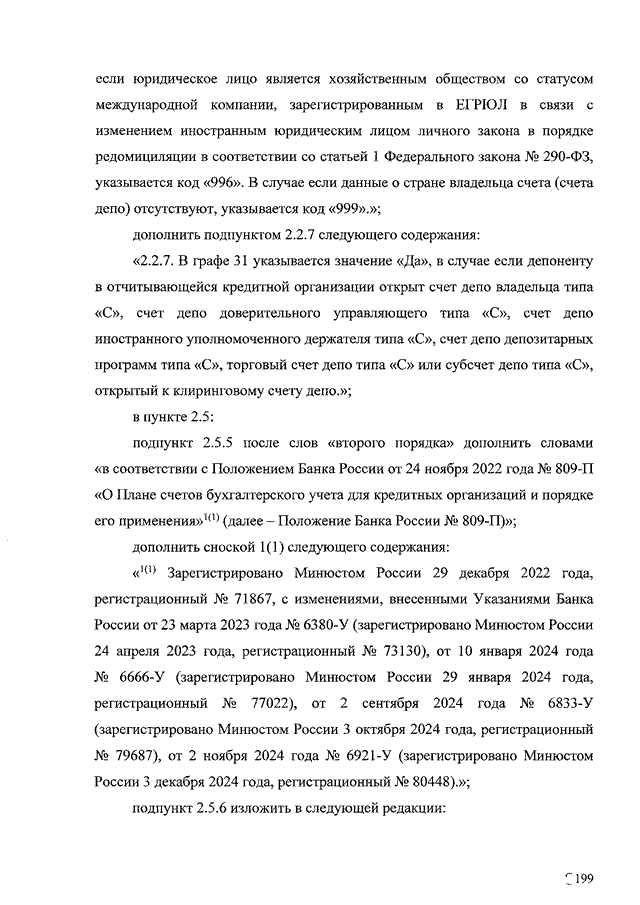 если юридическое лицо является хозяйственным обществом со статусом международной компании, зарегистрированным в ЕГРЮЛ в связи с изменением иностранным юридическим лицом личного закона в порядке редомициляции в соответствии со статьей 1 Федерального закона № 290-ФЗ, указывается код «996». В случае если данные о стране владельца счета (счета депо) отсутствуют, указывается код «999».»;

дополнить подпунктом 2.2.7 следующего содержания:

«2.2.7. В графе 31 указывается значение «Да», в случае если депоненту в отчитывающейся кредитной организации открыт счет депо владельца типа «С», счет депо доверительного управляющего типа «С», счет депо иностранного уполномоченного держателя типа «С», счет депо депозитарных программ типа «С», торговый счет депо типа «С» или субсчет депо типа «С», открытый к клиринговому счету депо.»;

в пункте 2.5:

подпункт 2.5.5 после слов «второго порядка» дополнить словами «в соответствии с Положением Банка России от 24 ноября 2022 года № 809-П «О Плане счетов бухгалтерского учета для кредитных организаций и порядке его применения»$^{1(1)}$ (далее – Положение Банка России № 809-П)»;

дополнить сноской 1(1) следующего содержания:

«$^{1(1)}$ Зарегистрировано Минюстом России 29 декабря 2022 года, регистрационный № 71867, с изменениями, внесенными Указаниями Банка России от 23 марта 2023 года № 6380-У (зарегистрировано Минюстом России 24 апреля 2023 года, регистрационный № 73130), от 10 января 2024 года № 6666-У (зарегистрировано Минюстом России 29 января 2024 года, регистрационный № 77022), от 2 сентября 2024 года № 6833-У (зарегистрировано Минюстом России 3 октября 2024 года, регистрационный № 79687), от 2 ноября 2024 года № 6921-У (зарегистрировано Минюстом России 3 декабря 2024 года, регистрационный № 80448).»;

подпункт 2.5.6 изложить в следующей редакции:

199